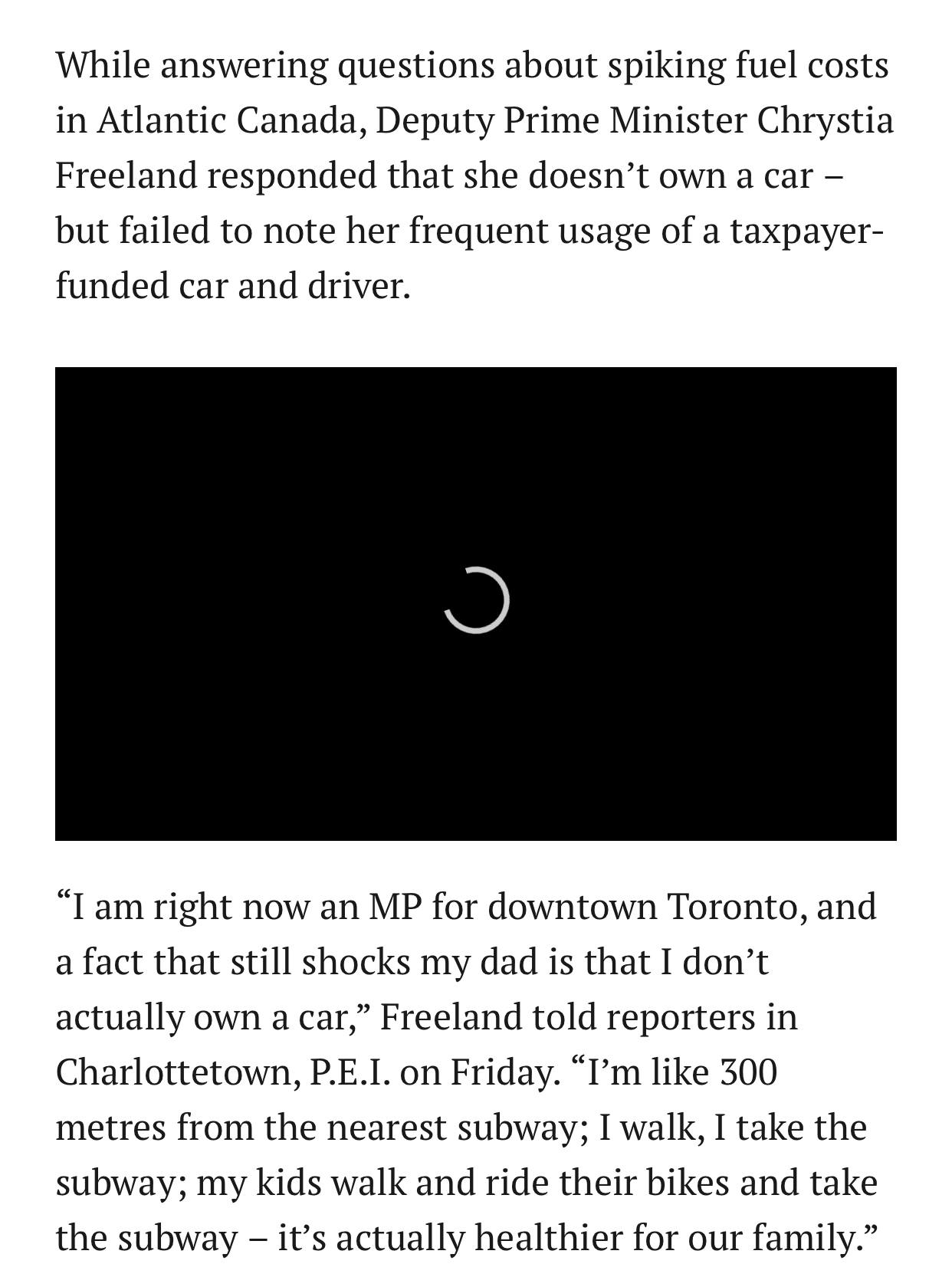 While answering questions about spiking fuel costs in Atlantic Canada, Deputy Prime Minister Chrystia Freeland responded that she doesn’t own a car – but failed to note her frequent usage of a taxpayer-funded car and driver.

“I am right now an MP for downtown Toronto, and a fact that still shocks my dad is that I don’t actually own a car,” Freeland told reporters in Charlottetown, P.E.I. on Friday. “I’m like 300 metres from the nearest subway; I walk, I take the subway; my kids walk and ride their bikes and take the subway – it’s actually healthier for our family.”